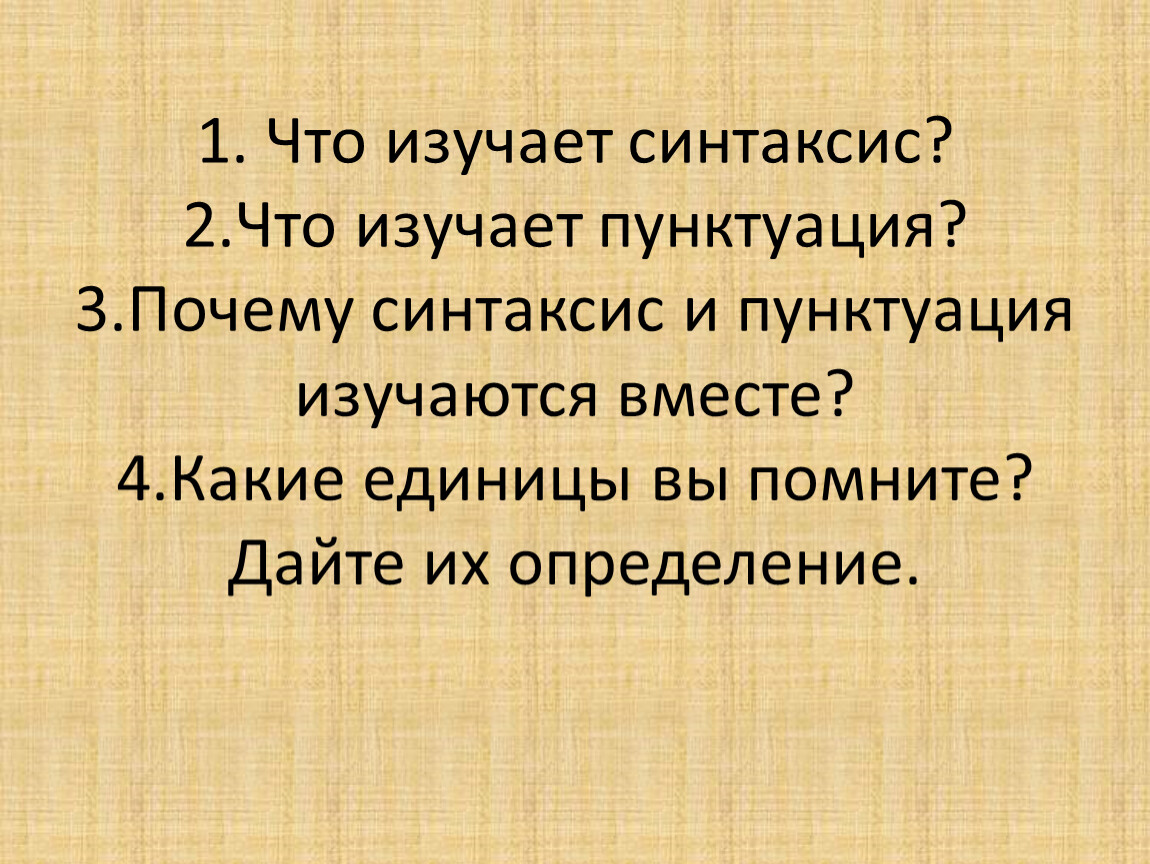 1. Что изучает синтаксис?
2.Что изучает пунктуация?
3.Почему синтаксис и пунктуация изучаются вместе?
4.Какие единицы вы помните? Дайте их определение.